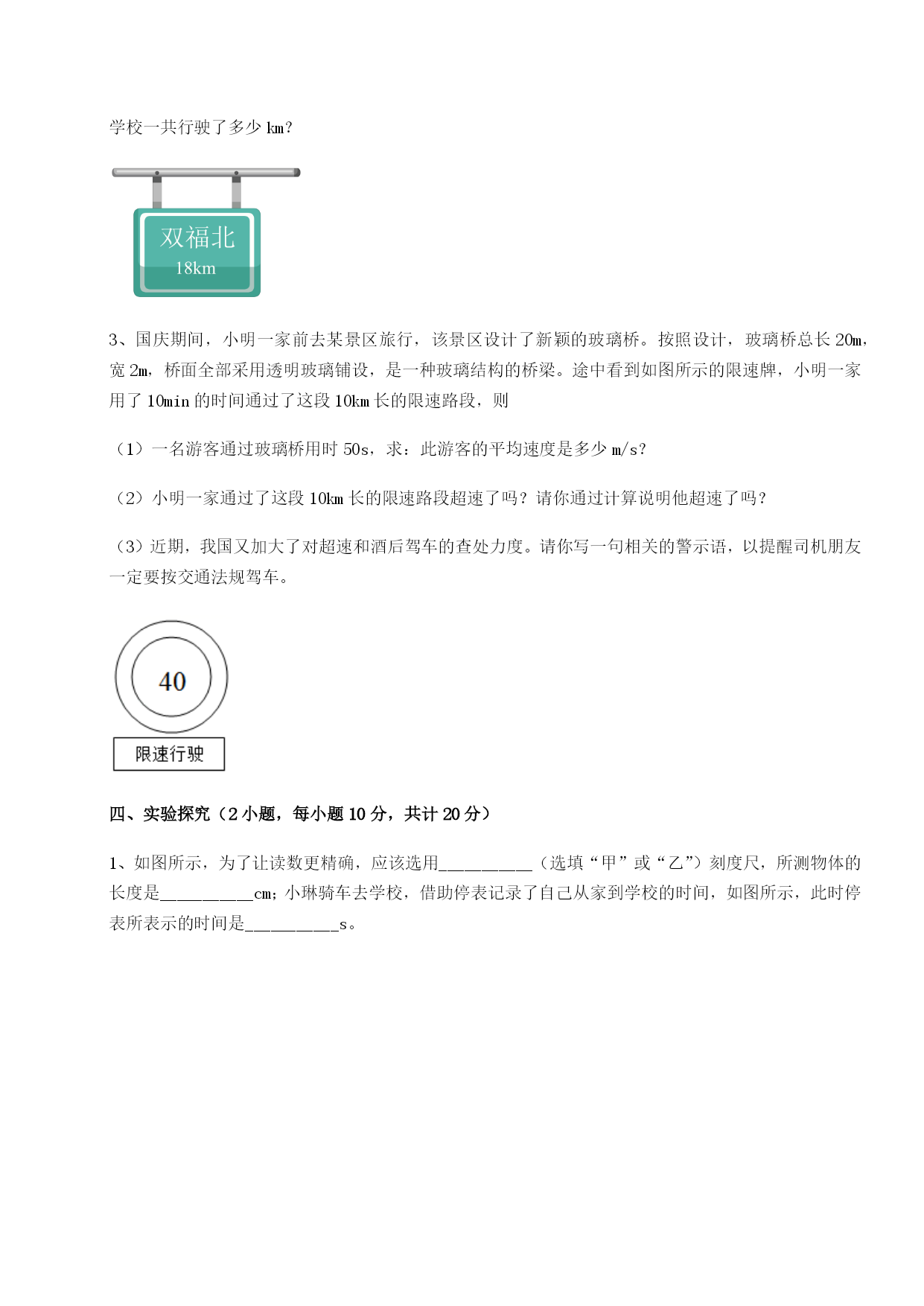 学校一共行驶了多少 km？

双福北
18km

3、国庆期间，小明一家前去某景区旅行，该景区设计了新颖的玻璃桥。按照设计，玻璃桥总长 20m，宽 2m，桥面全部采用透明玻璃铺设，是一种玻璃结构的桥梁。途中看到如图所示的限速牌，小明一家用了 10min 的时间通过了这段 10km 长的限速路段，则

（1）一名游客通过玻璃桥用时 50s，求：此游客的平均速度是多少 m/s？

（2）小明一家通过了这段 10km 长的限速路段超速了吗？请你通过计算说明他超速了吗？

（3）近期，我国又加大了对超速和酒后驾车的查处力度。请你写一句相关的警示语，以提醒司机朋友一定要按交通法规驾车。

40
限速行驶

四、实验探究（2 小题，每小题 10 分，共计 20 分）

1、如图所示，为了让读数更精确，应该选用__________（选填“甲”或“乙”）刻度尺，所测物体的长度是__________cm；小琳骑车去学校，借助停表记录了自己从家到学校的时间，如图所示，此时停表所表示的时间是__________s。